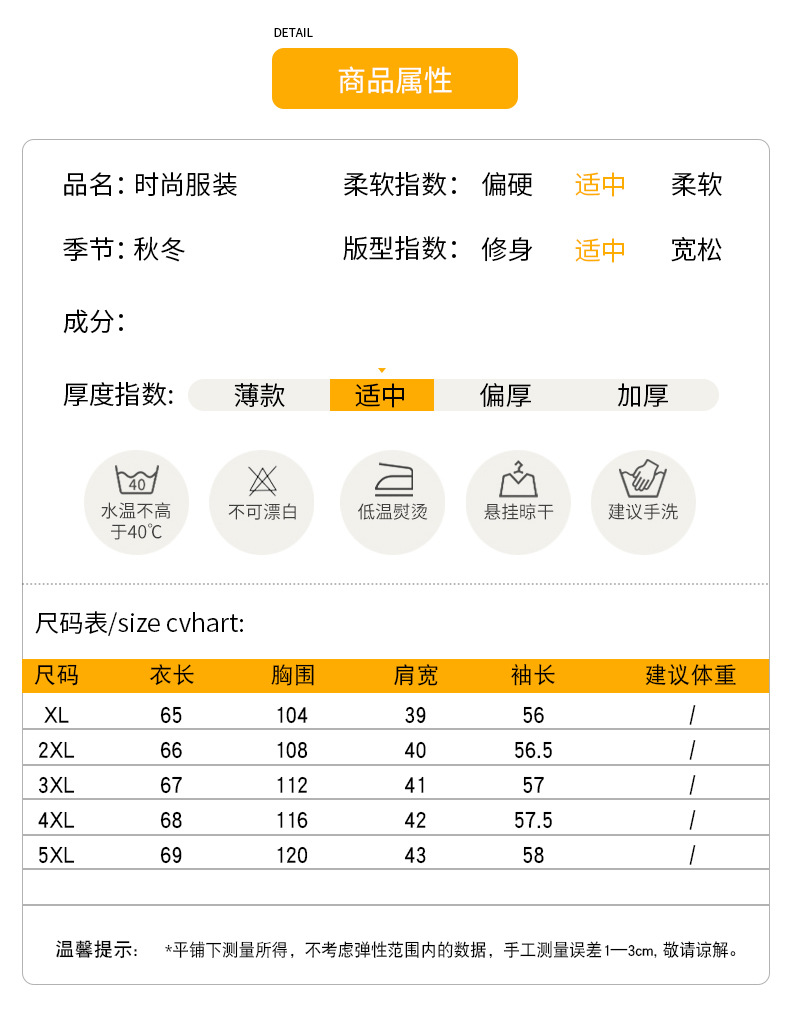 DETAIL

商品属性

品名: 时尚服装

柔软指数: 偏硬 适中 柔软

季节: 秋冬

版型指数: 修身 适中 宽松

成分:

厚度指数: 薄款 适中 偏厚 加厚

40
水温不高于40℃

不可漂白

低温熨烫

悬挂晾干

建议手洗

尺码表/size cvhart:

| 尺码 | 衣长 | 胸围 | 肩宽 | 袖长 | 建议体重 |
|---|---|---|---|---|---|
| XL | 65 | 104 | 39 | 56 | / |
| 2XL | 66 | 108 | 40 | 56.5 | / |
| 3XL | 67 | 112 | 41 | 57 | / |
| 4XL | 68 | 116 | 42 | 57.5 | / |
| 5XL | 69 | 120 | 43 | 58 | / |

温馨提示: *平铺下测量所得，不考虑弹性范围内的数据，手工测量误差1—3cm, 敬请谅解。